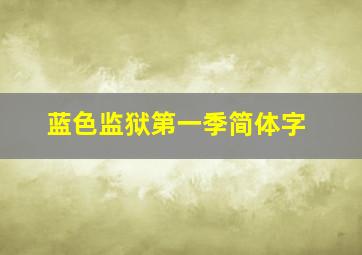 蓝色监狱第一季简体字